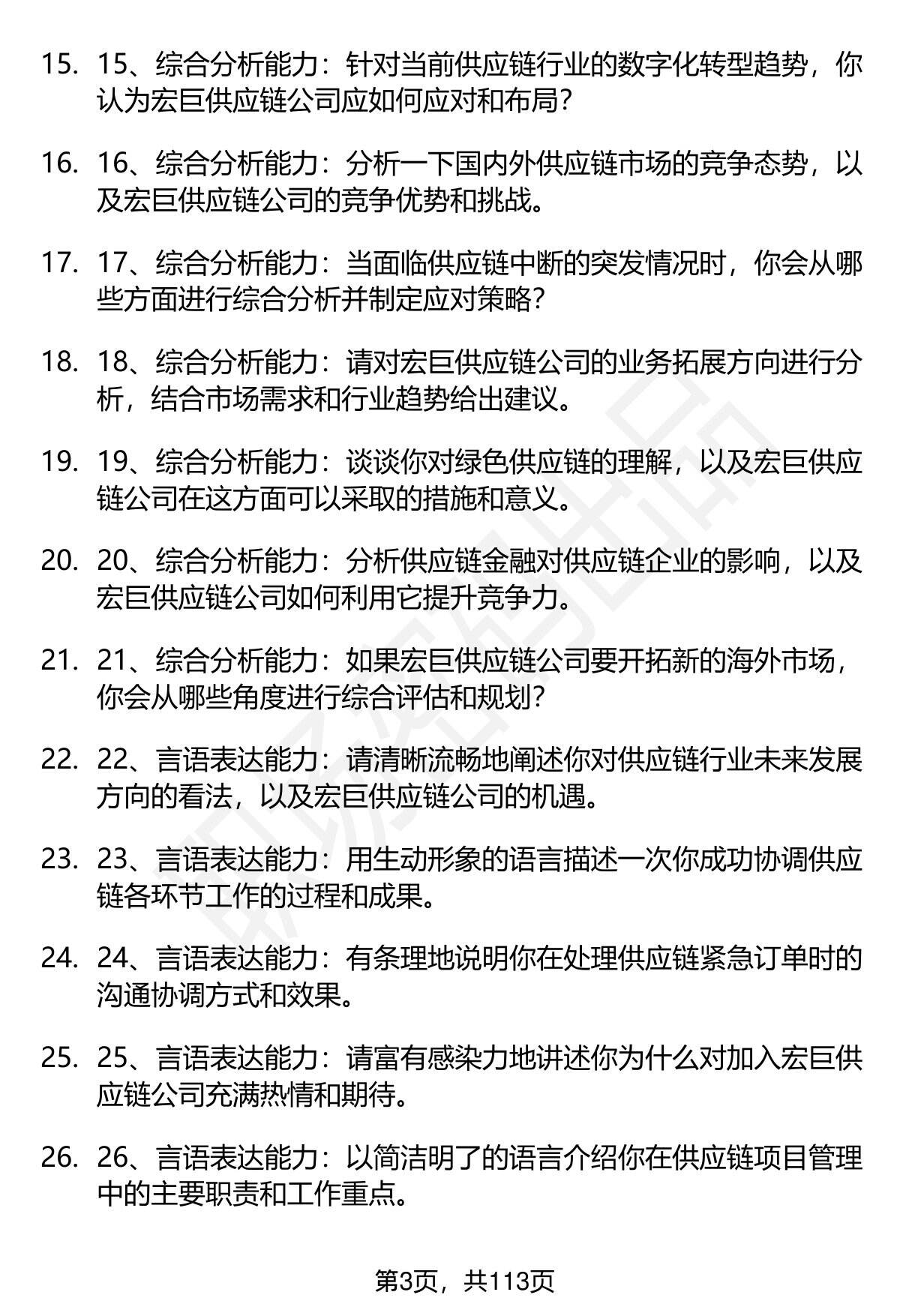 15. 15、综合分析能力：针对当前供应链行业的数字化转型趋势，你认为宏巨供应链公司应如何应对和布局？

16. 16、综合分析能力：分析一下国内外供应链市场的竞争态势，以及宏巨供应链公司的竞争优势和挑战。

17. 17、综合分析能力：当面临供应链中断的突发情况时，你会从哪些方面进行综合分析并制定应对策略？

18. 18、综合分析能力：请对宏巨供应链公司的业务拓展方向进行分析，结合市场需求和行业趋势给出建议。

19. 19、综合分析能力：谈谈你对绿色供应链的理解，以及宏巨供应链公司在这方面可以采取的措施和意义。

20. 20、综合分析能力：分析供应链金融对供应链企业的影响，以及宏巨供应链公司如何利用它提升竞争力。

21. 21、综合分析能力：如果宏巨供应链公司要开拓新的海外市场，你会从哪些角度进行综合评估和规划？

22. 22、言语表达能力：请清晰流畅地阐述你对供应链行业未来发展方向的看法，以及宏巨供应链公司的机遇。

23. 23、言语表达能力：用生动形象的语言描述一次你成功协调供应链各环节工作的过程和成果。

24. 24、言语表达能力：有条理地说明你在处理供应链紧急订单时的沟通协调方式和效果。

25. 25、言语表达能力：请富有感染力地讲述你为什么对加入宏巨供应链公司充满热情和期待。

26. 26、言语表达能力：以简洁明了的语言介绍你在供应链项目管理中的主要职责和工作重点。

第3页，共113页